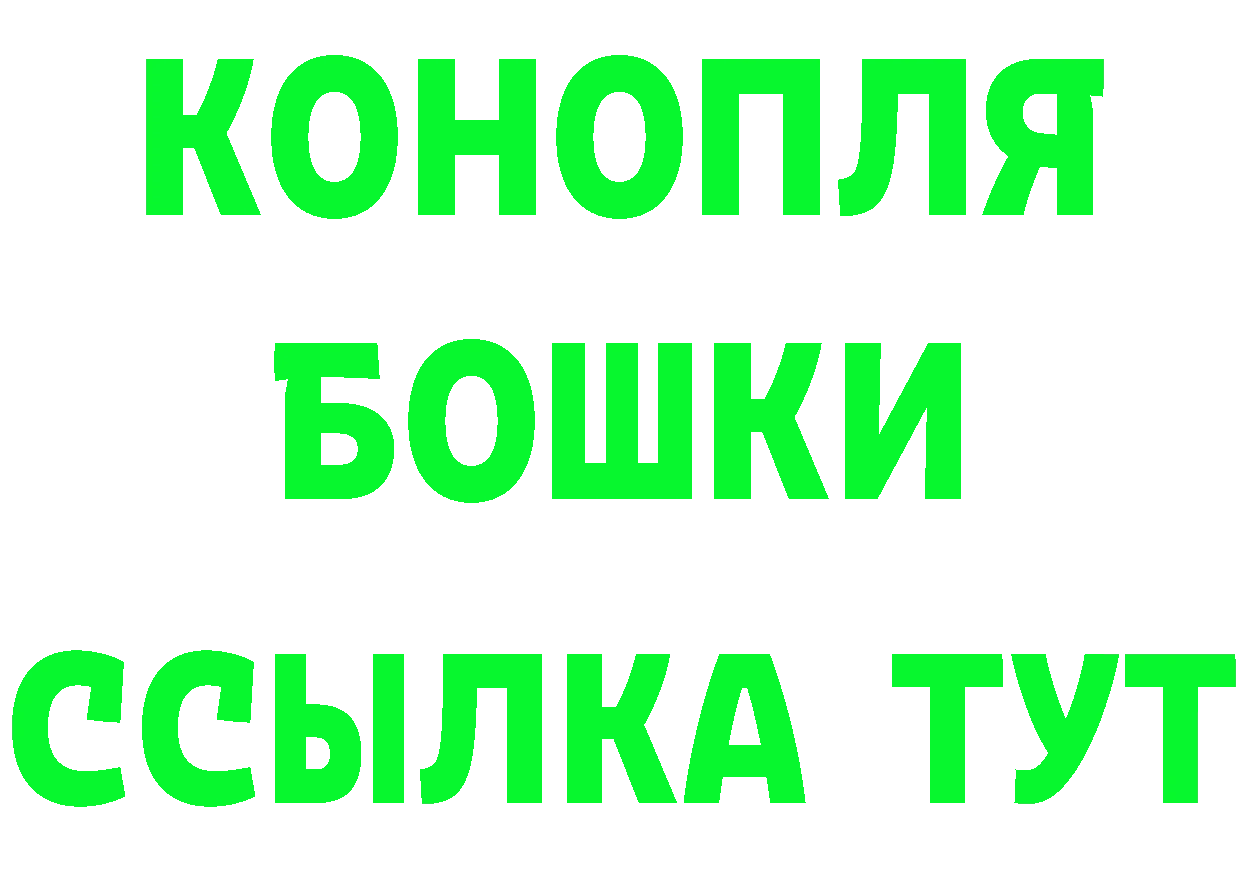 КОНОПЛЯ
БОШКИ
ССЫЛКА ТУТ